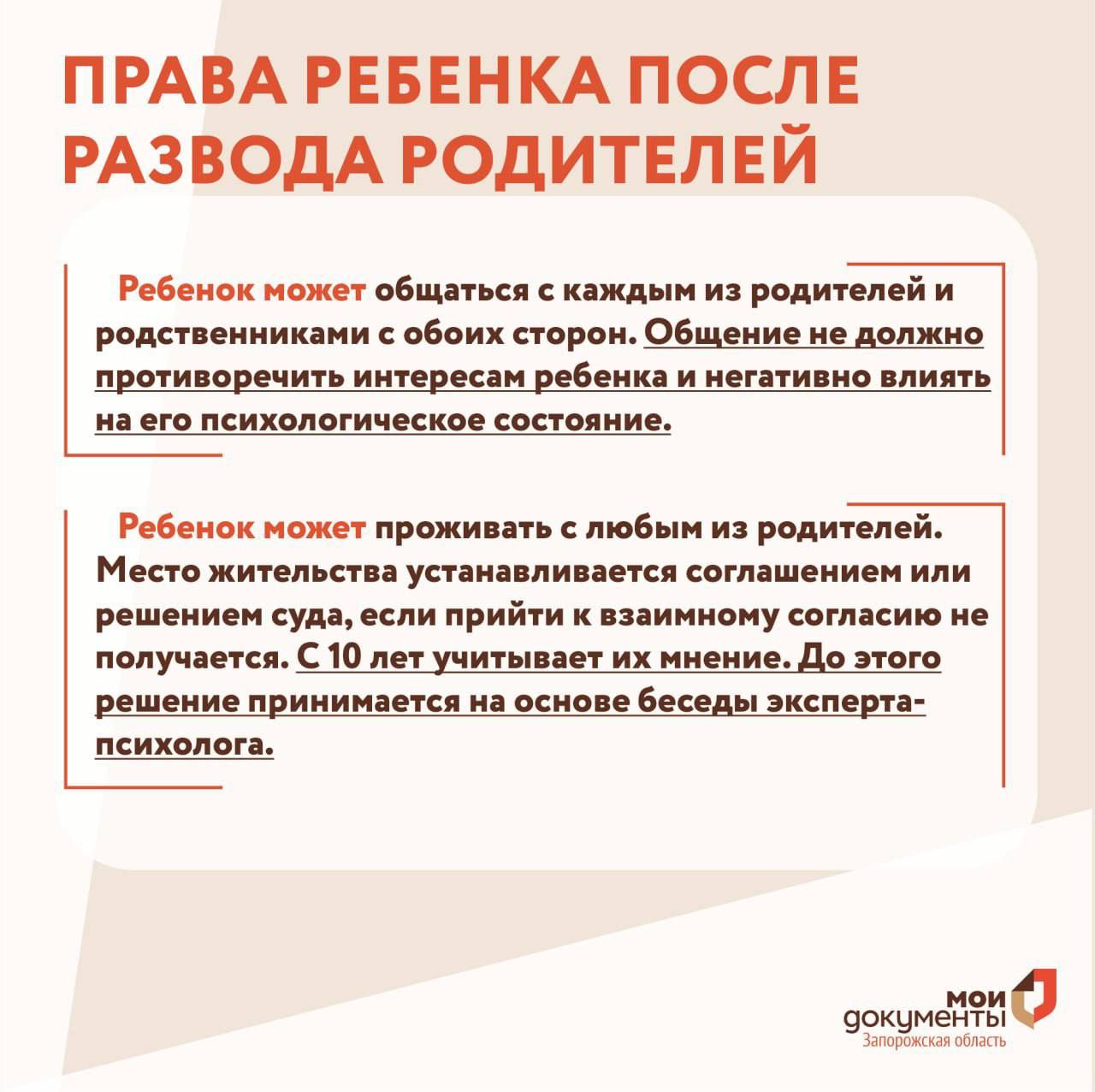 ПРАВА РЕБЕНКА ПОСЛЕ РАЗВОДА РОДИТЕЛЕЙ

Ребенок может общаться с каждым из родителей и родственниками с обоих сторон. Общение не должно противоречить интересам ребенка и негативно влиять на его психологическое состояние.

Ребенок может проживать с любым из родителей. Место жительства устанавливается соглашением или решением суда, если прийти к взаимному согласию не получается. С 10 лет учитывает их мнение. До этого решение принимается на основе беседы эксперта-психолога.

мои документы
Запорожская область